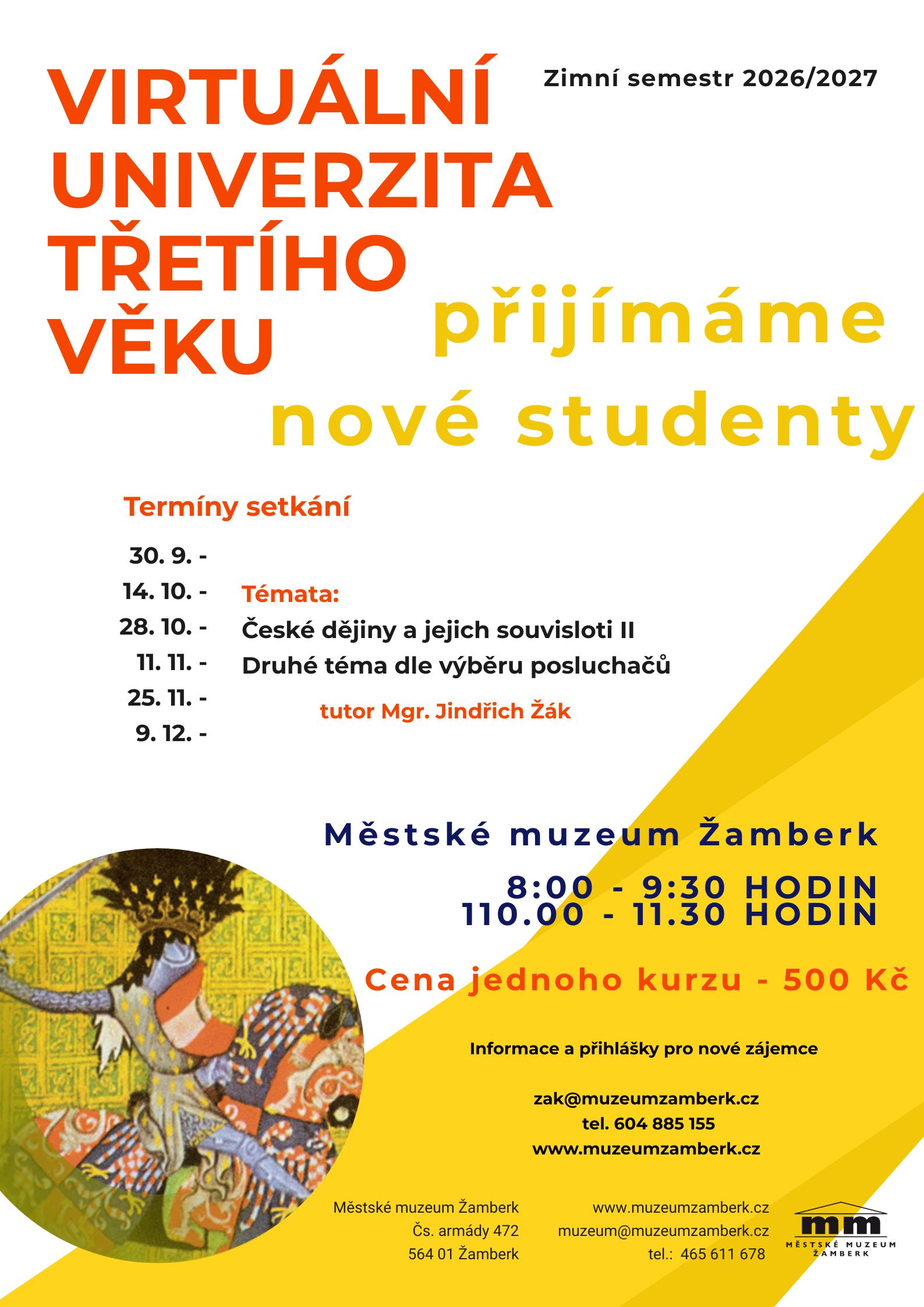 VIRTUÁLNÍ UNIVERZITA TŘETÍHO VĚKU

Zimní semestr 2026/2027

přijímáme nové studenty

Termíny setkání

30. 9. -
14. 10. -
28. 10. -
11. 11. -
25. 11. -
9. 12. -

Témata:
České dějiny a jejich souvisloti II
Druhé téma dle výběru posluchačů

tutor Mgr. Jindřich Žák

Městské muzeum Žamberk

8:00 - 9:30 HODIN
110.00 - 11.30 HODIN

Cena jednoho kurzu - 500 Kč

Informace a přihlášky pro nové zájemce

zak@muzeumzamberk.cz
tel. 604 885 155
www.muzeumzamberk.cz

Městské muzeum Žamberk
Čs. armády 472
564 01 Žamberk

www.muzeumzamberk.cz
muzeum@muzeumzamberk.cz
tel.: 465 611 678

mm
MĚSTSKÉ MUZEUM ŽAMBERK